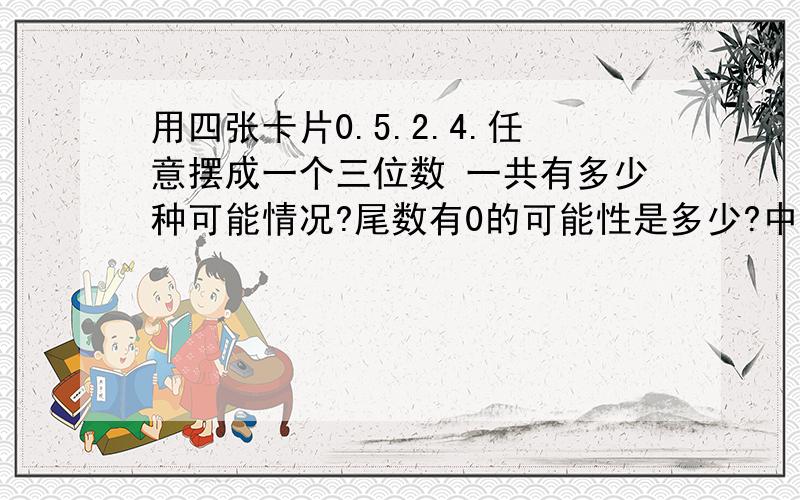 用四张卡片0.5.2.4.任意摆成一个三位数 一共有多少种可能情况?尾数有0的可能性是多少?中